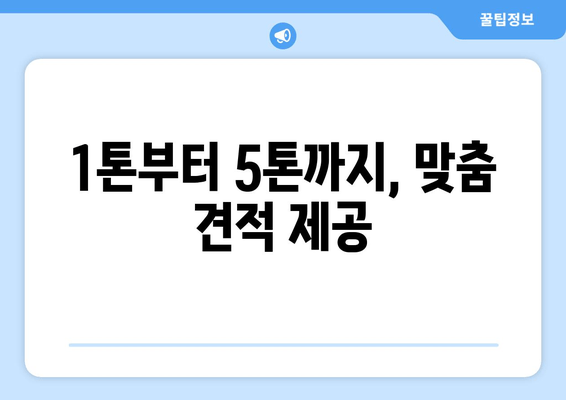 꿀팁정보

1톤부터 5톤까지, 맞춤 견적 제공